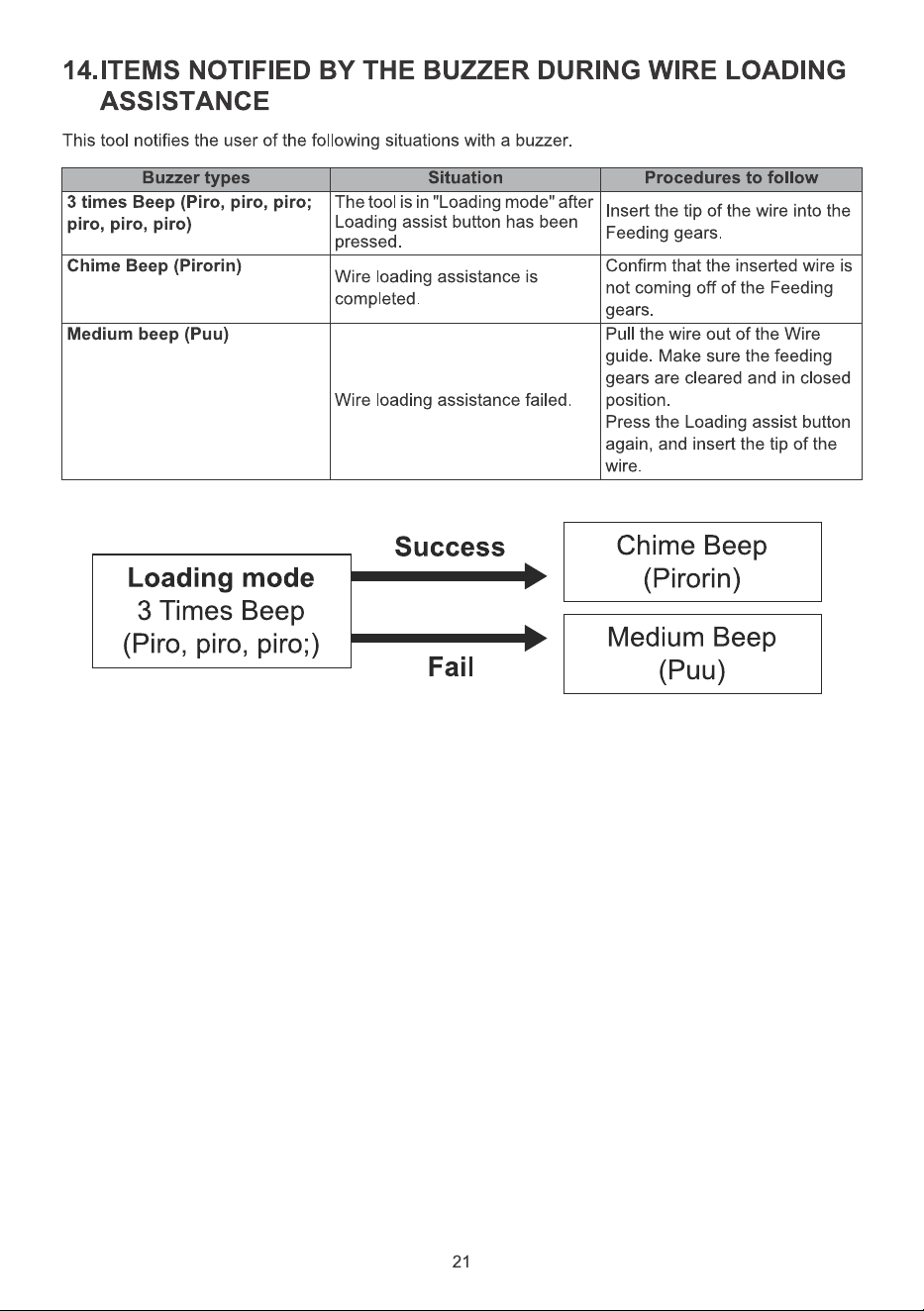 14. ITEMS NOTIFIED BY THE BUZZER DURING WIRE LOADING ASSISTANCE

This tool notifies the user of the following situations with a buzzer.

| Buzzer types | Situation | Procedures to follow |
|---|---|---|
| 3 times Beep (Piro, piro, piro; piro, piro, piro) | The tool is in "Loading mode" after Loading assist button has been pressed. | Insert the tip of the wire into the Feeding gears. |
| Chime Beep (Pirorin) | Wire loading assistance is completed. | Confirm that the inserted wire is not coming off of the Feeding gears. |
| Medium beep (Puu) | Wire loading assistance failed. | Pull the wire out of the Wire guide. Make sure the feeding gears are cleared and in closed position. Press the Loading assist button again, and insert the tip of the wire. |

Loading mode
3 Times Beep
(Piro, piro, piro;)

Success

Chime Beep
(Pirorin)

Fail

Medium Beep
(Puu)

21